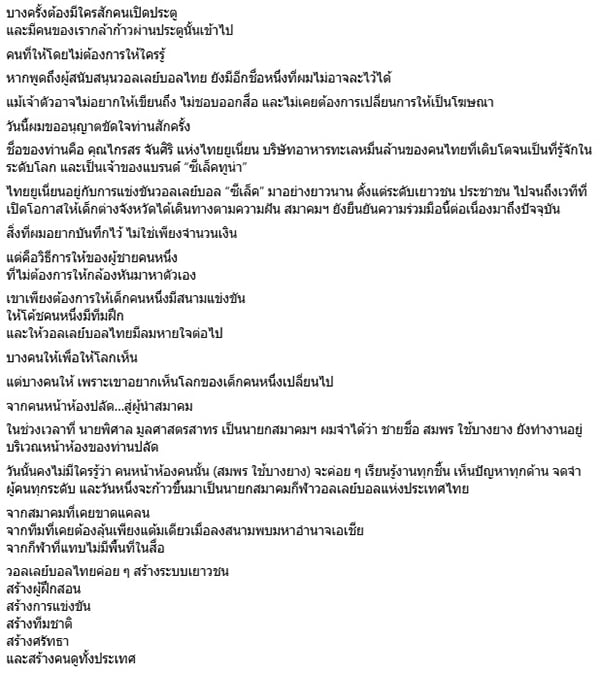 บางครั้งต้องมีใครสักคนเปิดประตู
และมีคนของเรากล้าก้าวผ่านประตูนั้นเข้าไป

คนที่ให้โดยไม่ต้องการให้ใครรู้

หากพูดถึงผู้สนับสนุนวอลเลย์บอลไทย ยังมีอีกชื่อหนึ่งที่ผมไม่อาจละไว้ได้

แม้เจ้าตัวอาจไม่อยากให้เขียนถึง ไม่ชอบออกสื่อ และไม่เคยต้องการเปลี่ยนการให้เป็นโฆษณา

วันนี้ผมขออนุญาตขัดใจท่านสักครั้ง

ชื่อของท่านคือ คุณไกรสร จันศิริ แห่งไทยยูเนี่ยน บริษัทอาหารทะเลหมื่นล้านของคนไทยที่เติบโตจนเป็นที่รู้จักในระดับโลก และเป็นเจ้าของแบรนด์ "ซีเล็คทูน่า"

ไทยยูเนี่ยนอยู่กับการแข่งขันวอลเลย์บอล "ซีเล็ค" มาอย่างยาวนาน ตั้งแต่ระดับเยาวชน ประชาชน ไปจนถึงเวทีที่เปิดโอกาสให้เด็กต่างจังหวัดได้เดินทางตามความฝัน สมาคมฯ ยังยืนยันความร่วมมือนี้ต่อเนื่องมาถึงปัจจุบัน

สิ่งที่ผมอยากบันทึกไว้ ไม่ใช่เพียงจำนวนเงิน

แต่คือวิธีการให้ของผู้ชายคนหนึ่ง
ที่ไม่ต้องการให้กล้องหันมาหาตัวเอง

เขาเพียงต้องการให้เด็กคนหนึ่งมีสนามแข่งขัน
ให้โค้ชคนหนึ่งมีทีมฝึก
และให้วอลเลย์บอลไทยมีลมหายใจต่อไป

บางคนให้เพื่อให้โลกเห็น

แต่บางคนให้ เพราะเขาอยากเห็นโลกของเด็กคนหนึ่งเปลี่ยนไป

จากคนหน้าห้องปลัด...สู่ผู้นำสมาคม

ในช่วงเวลาที่ นายพิศาล มูลศาสตรสาทร เป็นนายกสมาคมฯ ผมจำได้ว่า ชายชื่อ สมพร ใช้บางยาง ยังทำงานอยู่บริเวณหน้าห้องของท่านปลัด

วันนั้นคงไม่มีใครรู้ว่า คนหน้าห้องคนนั้น (สมพร ใช้บางยาง) จะค่อย ๆ เรียนรู้งานทุกชิ้น เห็นปัญหาทุกด้าน จดจำผู้คนทุกระดับ และวันหนึ่งจะก้าวขึ้นมาเป็นนายกสมาคมกีฬาวอลเลย์บอลแห่งประเทศไทย

จากสมาคมที่เคยขาดแคลน
จากทีมที่เคยต้องลุ้นเพียงแต้มเดียวเมื่อลงสนามพบมหาอำนาจเอเชีย
จากกีฬาที่แทบไม่มีพื้นที่ในสื่อ

วอลเลย์บอลไทยค่อย ๆ สร้างระบบเยาวชน
สร้างผู้ฝึกสอน
สร้างการแข่งขัน
สร้างทีมชาติ
สร้างศรัทธา
และสร้างคนดูทั้งประเทศ